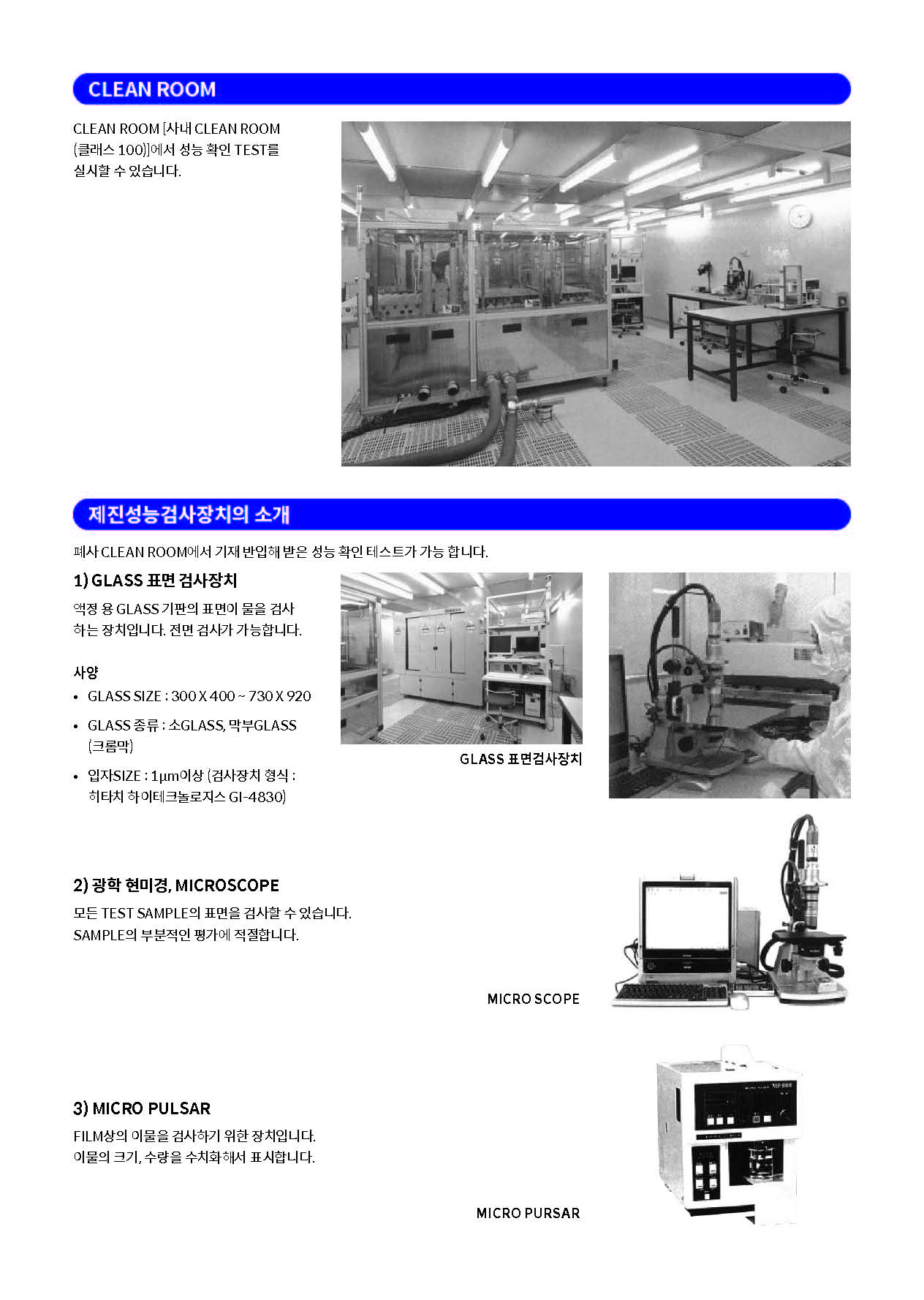 CLEAN ROOM

CLEAN ROOM [사내 CLEAN ROOM (클래스 100)]에서 성능 확인 TEST를 실시할 수 있습니다.

제진성능검사장치의 소개

폐사 CLEAN ROOM에서 기재 반입해 받은 성능 확인 테스트가 가능 합니다.

1) GLASS 표면 검사장치

액정 용 GLASS 기판의 표면이 물을 검사 하는 장치입니다. 전면 검사가 가능합니다.

사양

• GLASS SIZE : 300 X 400 ~ 730 X 920
• GLASS 종류 : 소GLASS, 막부GLASS (크롬막)
• 입자SIZE : 1μm이상 (검사장치 형식 : 히타치 하이테크놀로지스 GI-4830)

GLASS 표면검사장치

2) 광학 현미경, MICROSCOPE

모든 TEST SAMPLE의 표면을 검사할 수 있습니다. SAMPLE의 부분적인 평가에 적절합니다.

MICRO SCOPE

3) MICRO PULSAR

FILM상의 이물을 검사하기 위한 장치입니다. 이물의 크기, 수량을 수치화해서 표시합니다.

MICRO PURSAR